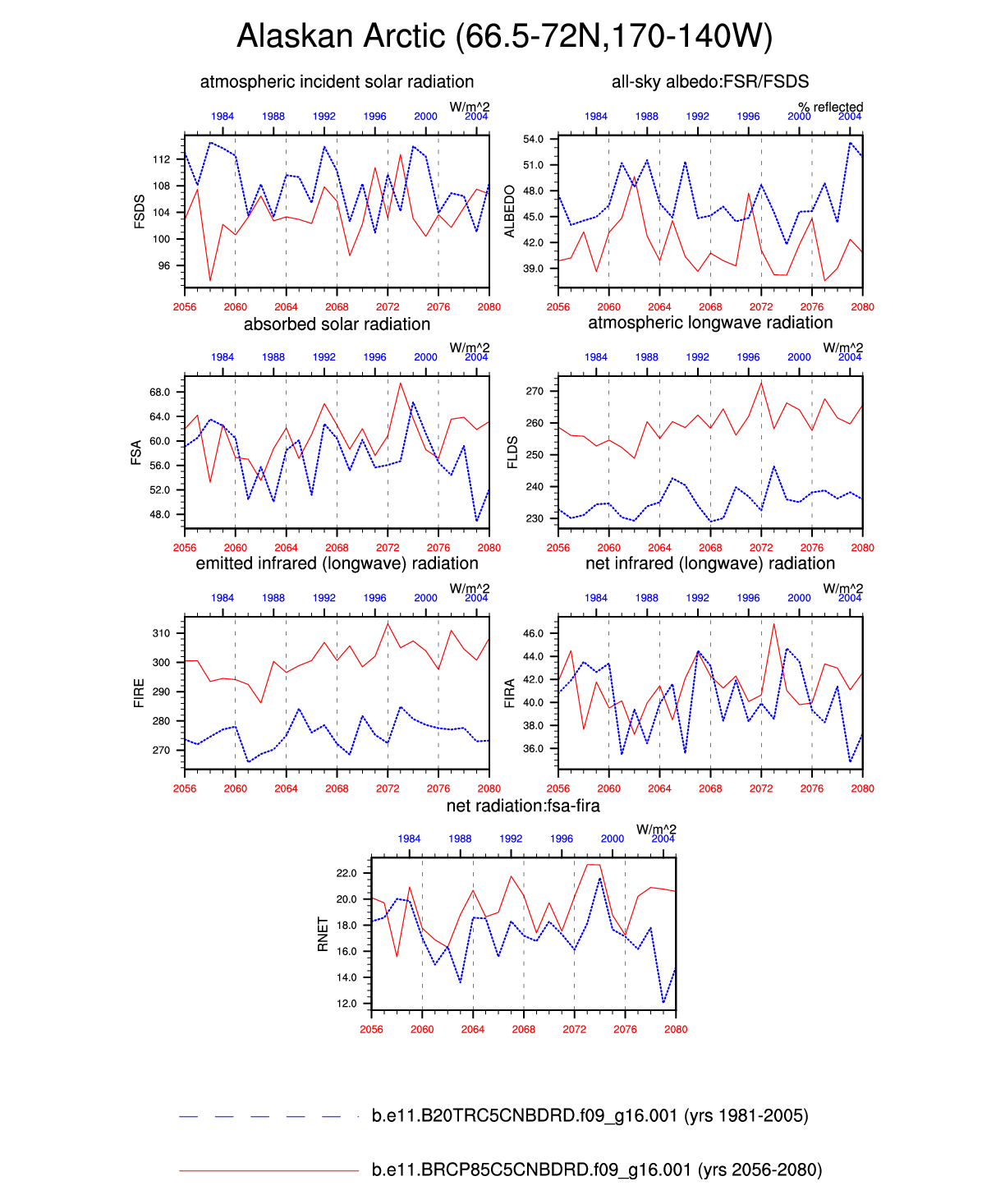 Alaskan Arctic (66.5-72N,170-140W)

atmospheric incident solar radiation

W/m^2

1984 1988 1992 1996 2000 2004

FSDS

112
108
104
100
96

2056 2060 2064 2068 2072 2076 2080

all-sky albedo:FSR/FSDS

% reflected

1984 1988 1992 1996 2000 2004

ALBEDO

54.0
51.0
48.0
45.0
42.0
39.0

2056 2060 2064 2068 2072 2076 2080

absorbed solar radiation

W/m^2

1984 1988 1992 1996 2000 2004

FSA

68.0
64.0
60.0
56.0
52.0
48.0

2056 2060 2064 2068 2072 2076 2080

atmospheric longwave radiation

W/m^2

1984 1988 1992 1996 2000 2004

FLDS

270
260
250
240
230

2056 2060 2064 2068 2072 2076 2080

emitted infrared (longwave) radiation

W/m^2

1984 1988 1992 1996 2000 2004

FIRE

310
300
290
280
270

2056 2060 2064 2068 2072 2076 2080

net infrared (longwave) radiation

W/m^2

1984 1988 1992 1996 2000 2004

FIRA

46.0
44.0
42.0
40.0
38.0
36.0

2056 2060 2064 2068 2072 2076 2080

net radiation:fsa-fira

W/m^2

1984 1988 1992 1996 2000 2004

RNET

22.0
20.0
18.0
16.0
14.0
12.0

2056 2060 2064 2068 2072 2076 2080

b.e11.B20TRC5CNBDRD.f09_g16.001 (yrs 1981-2005)

b.e11.BRCP85C5CNBDRD.f09_g16.001 (yrs 2056-2080)